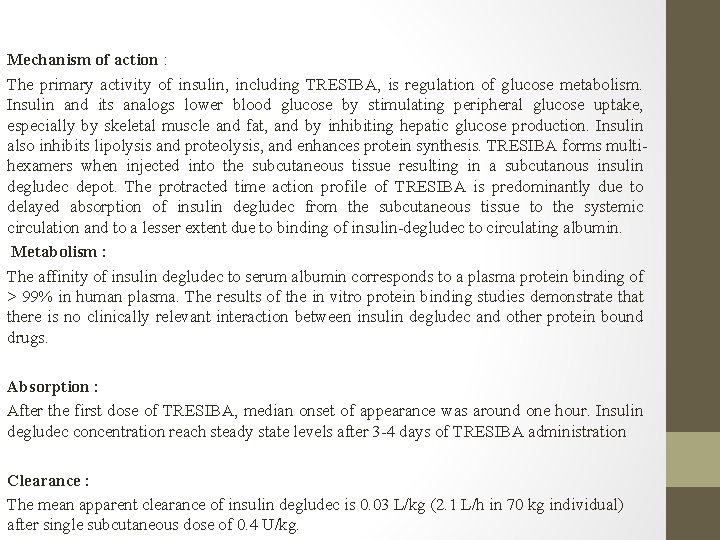 Mechanism of action :

The primary activity of insulin, including TRESIBA, is regulation of glucose metabolism. Insulin and its analogs lower blood glucose by stimulating peripheral glucose uptake, especially by skeletal muscle and fat, and by inhibiting hepatic glucose production. Insulin also inhibits lipolysis and proteolysis, and enhances protein synthesis. TRESIBA forms multi-hexamers when injected into the subcutaneous tissue resulting in a subcutanous insulin degludec depot. The protracted time action profile of TRESIBA is predominantly due to delayed absorption of insulin degludec from the subcutaneous tissue to the systemic circulation and to a lesser extent due to binding of insulin-degludec to circulating albumin.

Metabolism :

The affinity of insulin degludec to serum albumin corresponds to a plasma protein binding of > 99% in human plasma. The results of the in vitro protein binding studies demonstrate that there is no clinically relevant interaction between insulin degludec and other protein bound drugs.

Absorption :

After the first dose of TRESIBA, median onset of appearance was around one hour. Insulin degludec concentration reach steady state levels after 3-4 days of TRESIBA administration

Clearance :

The mean apparent clearance of insulin degludec is 0.03 L/kg (2.1 L/h in 70 kg individual) after single subcutaneous dose of 0.4 U/kg.